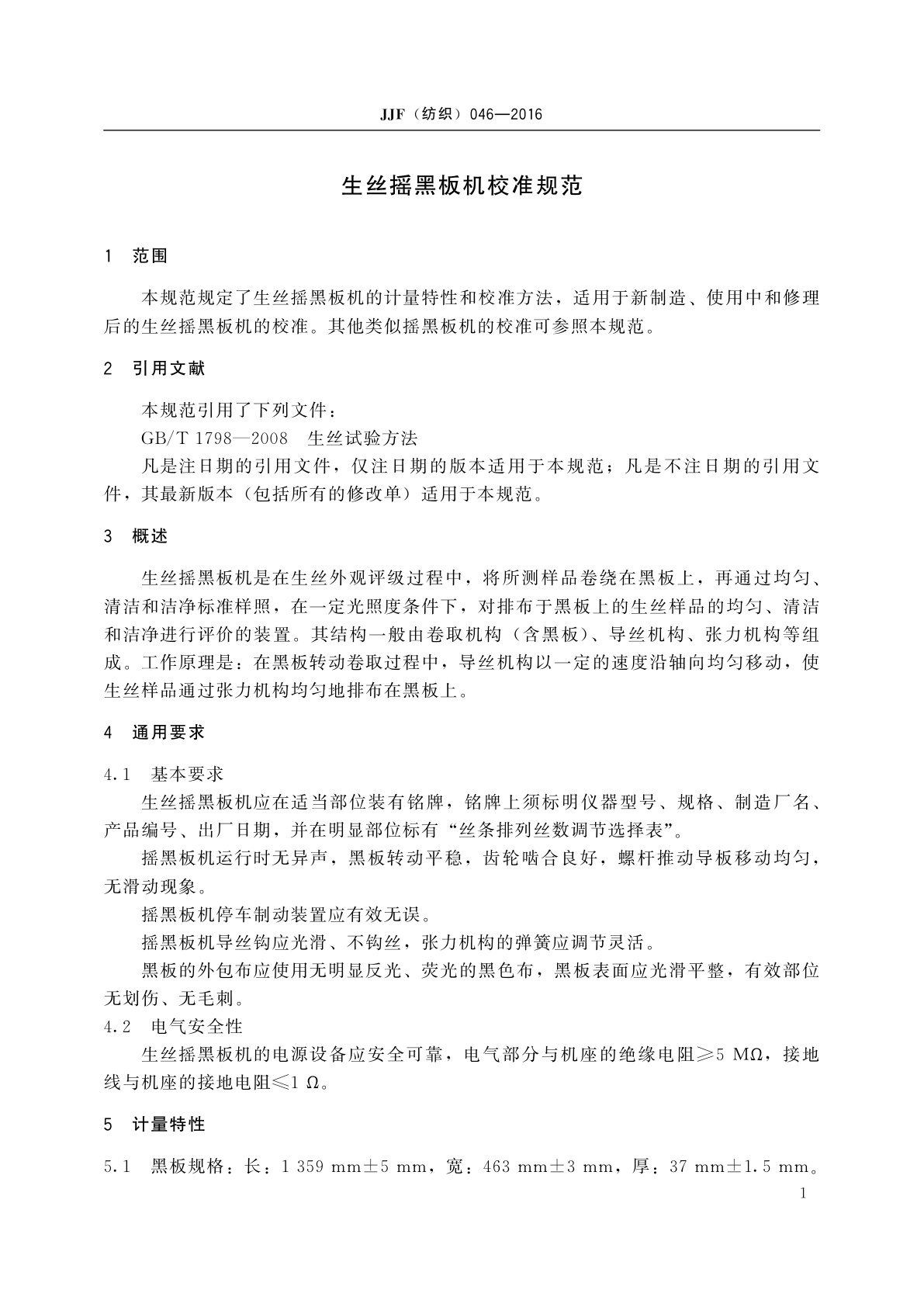 JJF（纺织）046—2016

生丝摇黑板机校准规范

1 范围

本规范规定了生丝摇黑板机的计量特性和校准方法，适用于新制造、使用中和修理后的生丝摇黑板机的校准。其他类似摇黑板机的校准可参照本规范。

2 引用文献

本规范引用了下列文件：

GB/T 1798—2008 生丝试验方法

凡是注日期的引用文件，仅注日期的版本适用于本规范；凡是不注日期的引用文件，其最新版本（包括所有的修改单）适用于本规范。

3 概述

生丝摇黑板机是在生丝外观评级过程中，将所测样品卷绕在黑板上，再通过均匀、清洁和洁净标准样照，在一定光照度条件下，对排布于黑板上的生丝样品的均匀、清洁和洁净进行评价的装置。其结构一般由卷取机构（含黑板）、导丝机构、张力机构等组成。工作原理是：在黑板转动卷取过程中，导丝机构以一定的速度沿轴向均匀移动，使生丝样品通过张力机构均匀地排布在黑板上。

4 通用要求

4.1 基本要求

生丝摇黑板机应在适当部位装有铭牌，铭牌上须标明仪器型号、规格、制造厂名、产品编号、出厂日期，并在明显部位标有“丝条排列丝数调节选择表”。

摇黑板机运行时无异声，黑板转动平稳，齿轮啮合良好，螺杆推动导板移动均匀，无滑动现象。

摇黑板机停车制动装置应有效无误。

摇黑板机导丝钩应光滑、不钩丝，张力机构的弹簧应调节灵活。

黑板的外包布应使用无明显反光、荧光的黑色布，黑板表面应光滑平整，有效部位无划伤、无毛刺。

4.2 电气安全性

生丝摇黑板机的电源设备应安全可靠，电气部分与机座的绝缘电阻≥5 MΩ，接地线与机座的接地电阻≤1 Ω。

5 计量特性

5.1 黑板规格：长：1 359 mm±5 mm，宽：463 mm±3 mm，厚：37 mm±1.5 mm。

1